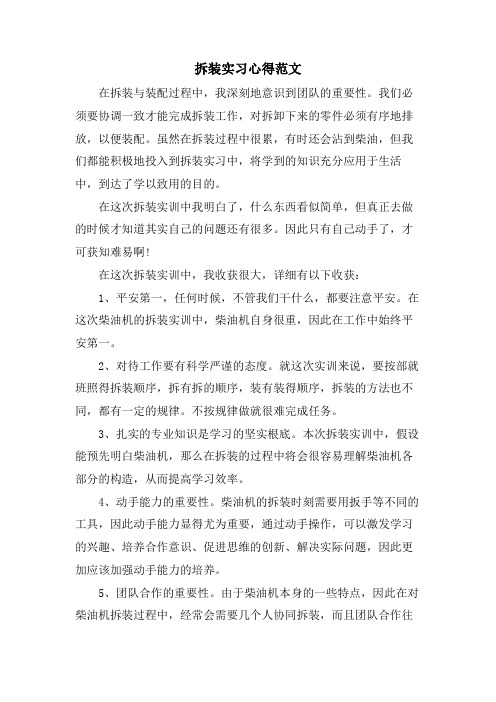 拆装实习心得范文

在拆装与装配过程中，我深刻地意识到团队的重要性。我们必须要协调一致才能完成拆装工作，对拆卸下来的零件必须有序地排放，以便装配。虽然在拆装过程中很累，有时还会沾到柴油，但我们都能积极地投入到拆装实习中，将学到的知识充分应用于生活中，到达了学以致用的目的。

在这次拆装实训中我明白了，什么东西看似简单，但真正去做的时候才知道其实自己的问题还有很多。因此只有自己动手了，才可获知难易啊！

在这次拆装实训中，我收获很大，详细有以下收获：

1、平安第一，任何时候，不管我们干什么，都要注意平安。在这次柴油机的拆装实训中，柴油机自身很重，因此在工作中始终平安第一。

2、对待工作要有科学严谨的态度。就这次实训来说，要按部就班照得拆装顺序，拆有拆的顺序，装有装得顺序，拆装的方法也不同，都有一定的规律。不按规律做就很难完成任务。

3、扎实的专业知识是学习的坚实根底。本次拆装实训中，假设能预先明白柴油机，那么在拆装的过程中将会很容易理解柴油机各部分的构造，从而提高学习效率。

4、动手能力的重要性。柴油机的拆装时刻需要用扳手等不同的工具，因此动手能力显得尤为重要，通过动手操作，可以激发学习的兴趣、培养合作意识、促进思维的创新、解决实际问题，因此更加应该加强动手能力的培养。

5、团队合作的重要性。由于柴油机本身的一些特点，因此在对柴油机拆装过程中，经常会需要几个人协同拆装，而且团队合作往